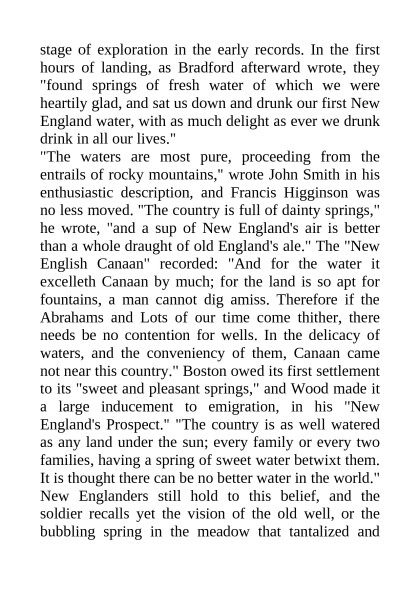 stage of exploration in the early records. In the first hours of landing, as Bradford afterward wrote, they "found springs of fresh water of which we were heartily glad, and sat us down and drunk our first New England water, with as much delight as ever we drunk drink in all our lives."
"The waters are most pure, proceeding from the entrails of rocky mountains," wrote John Smith in his enthusiastic description, and Francis Higginson was no less moved. "The country is full of dainty springs," he wrote, "and a sup of New England's air is better than a whole draught of old England's ale." The "New English Canaan" recorded: "And for the water it excelleth Canaan by much; for the land is so apt for fountains, a man cannot dig amiss. Therefore if the Abrahams and Lots of our time come thither, there needs be no contention for wells. In the delicacy of waters, and the conveniency of them, Canaan came not near this country." Boston owed its first settlement to its "sweet and pleasant springs," and Wood made it a large inducement to emigration, in his "New England's Prospect." "The country is as well watered as any land under the sun; every family or every two families, having a spring of sweet water betwixt them. It is thought there can be no better water in the world." New Englanders still hold to this belief, and the soldier recalls yet the vision of the old well, or the bubbling spring in the meadow that tantalized and